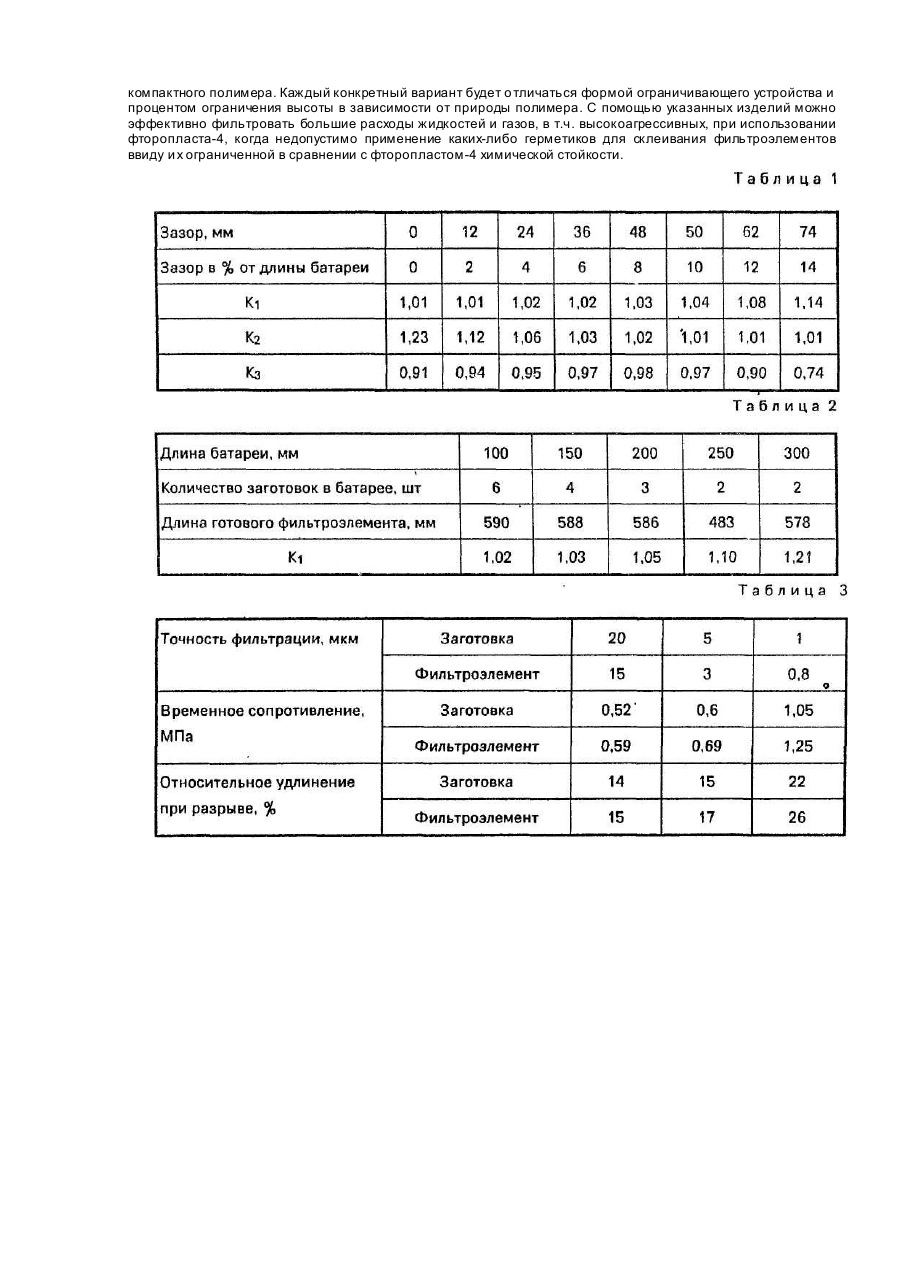 компактного полимера. Каждый конкретный вариант будет отличаться формой ограничивающего устройства и процентом ограничения высоты в зависимости от природы полимера. С помощью указанных изделий можно эффективно фильтровать большие расходы жидкостей и газов, в т.ч. высокоагрессивных, при использовании фторопласта-4, когда недопустимо применение каких-либо герметиков для склеивания фильтроэлементов ввиду их ограниченной в сравнении с фторопластом-4 химической стойкости.

Таблица 1

| Зазор, мм | 0 | 12 | 24 | 36 | 48 | 50 | 62 | 74 |
|---|---|---|---|---|---|---|---|---|
| Зазор в % от длины батареи | 0 | 2 | 4 | 6 | 8 | 10 | 12 | 14 |
| $K_1$ | 1,01 | 1,01 | 1,02 | 1,02 | 1,03 | 1,04 | 1,08 | 1,14 |
| $K_2$ | 1,23 | 1,12 | 1,06 | 1,03 | 1,02 | 1,01 | 1,01 | 1,01 |
| $K_3$ | 0,91 | 0,94 | 0,95 | 0,97 | 0,98 | 0,97 | 0,90 | 0,74 |

Таблица 2

| Длина батареи, мм | 100 | 150 | 200 | 250 | 300 |
|---|---|---|---|---|---|
| Количество заготовок в батарее, шт | 6 | 4 | 3 | 2 | 2 |
| Длина готового фильтроэлемента, мм | 590 | 588 | 586 | 483 | 578 |
| $K_1$ | 1,02 | 1,03 | 1,05 | 1,10 | 1,21 |

Таблица 3

| Точность фильтрации, мкм | Заготовка | 20 | 5 | 1 |
|---|---|---|---|---|
| | Фильтроэлемент | 15 | 3 | 0,8 |
| Временное сопротивление, МПа | Заготовка | 0,52 | 0,6 | 1,05 |
| | Фильтроэлемент | 0,59 | 0,69 | 1,25 |
| Относительное удлинение при разрыве, % | Заготовка | 14 | 15 | 22 |
| | Фильтроэлемент | 15 | 17 | 26 |